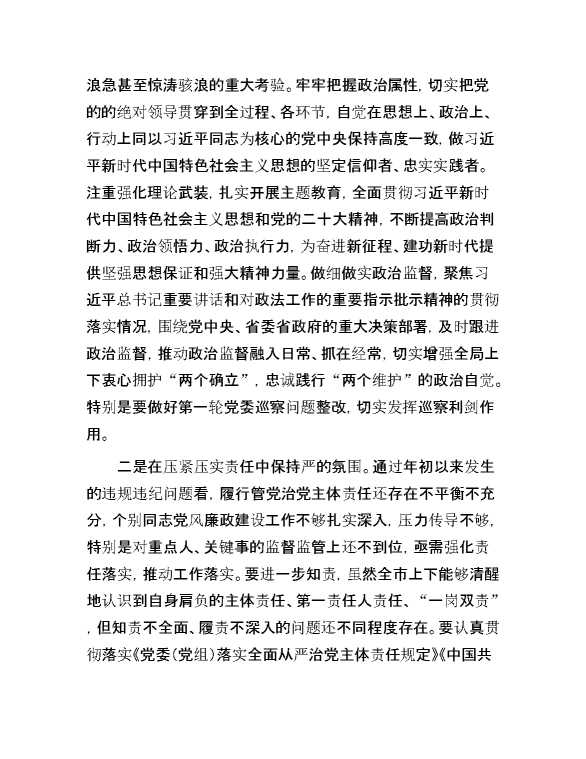 浪急甚至惊涛骇浪的重大考验。牢牢把握政治属性，切实把党的的绝对领导贯穿到全过程、各环节，自觉在思想上、政治上、行动上同以习近平同志为核心的党中央保持高度一致，做习近平新时代中国特色社会主义思想的坚定信仰者、忠实实践者。注重强化理论武装，扎实开展主题教育，全面贯彻习近平新时代中国特色社会主义思想和党的二十大精神，不断提高政治判断力、政治领悟力、政治执行力，为奋进新征程、建功新时代提供坚强思想保证和强大精神力量。做细做实政治监督，聚焦习近平总书记重要讲话和对政法工作的重要指示批示精神的贯彻落实情况，围绕党中央、省委省政府的重大决策部署，及时跟进政治监督，推动政治监督融入日常、抓在经常，切实增强全局上下衷心拥护“两个确立”，忠诚践行“两个维护”的政治自觉。特别是要做好第一轮党委巡察问题整改，切实发挥巡察利剑作用。

二是在压紧压实责任中保持严的氛围。通过年初以来发生的违规违纪问题看，履行管党治党主体责任还存在不平衡不充分，个别同志党风廉政建设工作不够扎实深入，压力传导不够，特别是对重点人、关键事的监督监管上还不到位，亟需强化责任落实，推动工作落实。要进一步知责，虽然全市上下能够清醒地认识到自身肩负的主体责任、第一责任人责任、“一岗双责”，但知责不全面、履责不深入的问题还不同程度存在。要认真贯彻落实《党委（党组）落实全面从严治党主体责任规定》《中国共